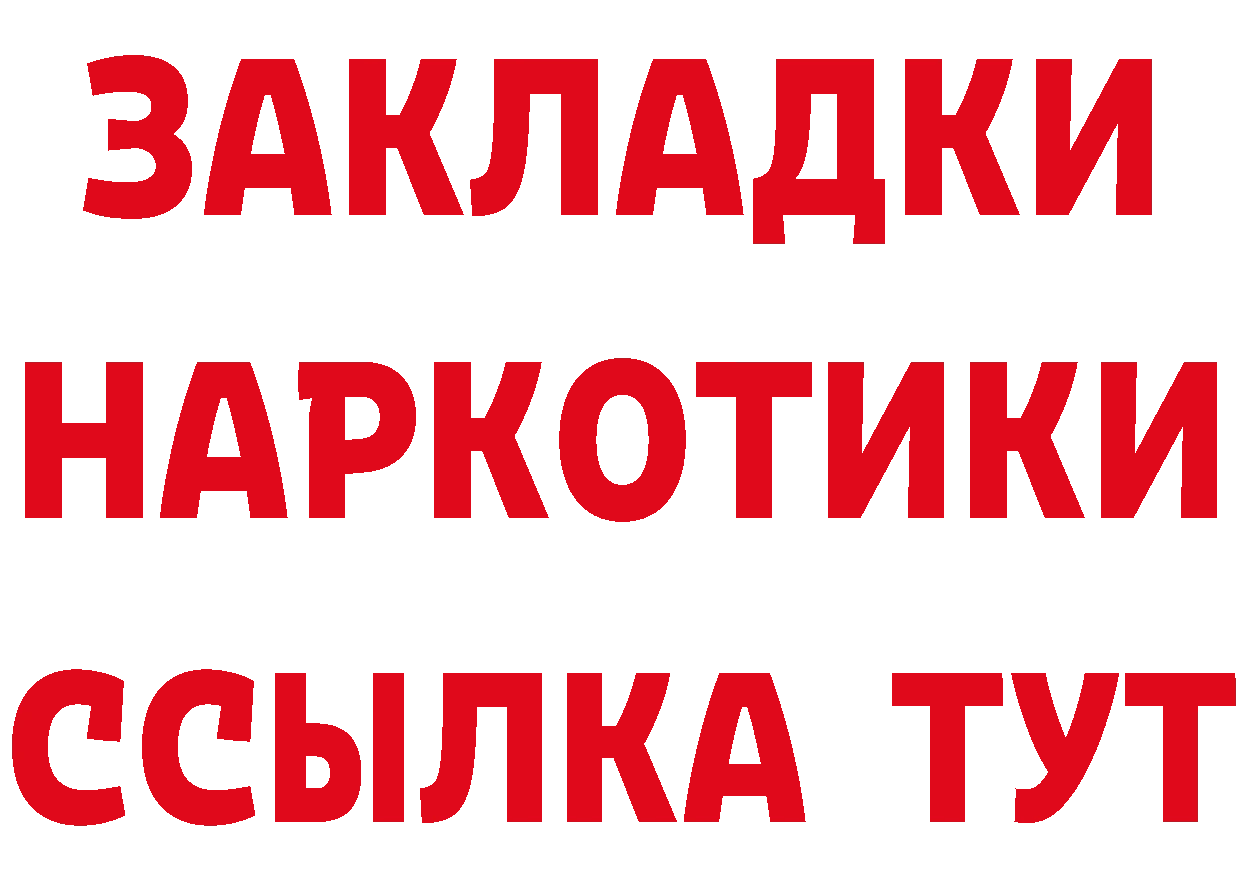 ЗАКЛАДКИ
НАРКОТИКИ
ССЫЛКА ТУТ